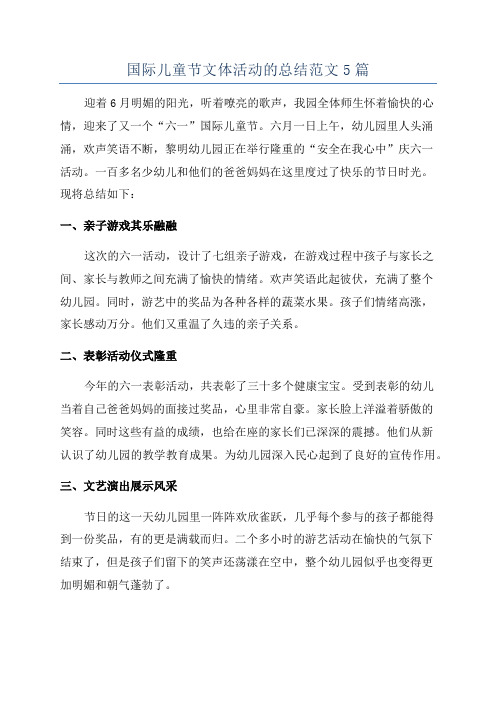 国际儿童节文体活动的总结范文5篇

迎着6月明媚的阳光，听着嘹亮的歌声，我园全体师生怀着愉快的心情，迎来了又一个“六一”国际儿童节。六月一日上午，幼儿园里人头涌涌，欢声笑语不断，黎明幼儿园正在举行隆重的“安全在我心中”庆六一活动。一百多名少幼儿和他们的爸爸妈妈在这里度过了快乐的节日时光。现将总结如下：

一、亲子游戏其乐融融

这次的六一活动，设计了七组亲子游戏，在游戏过程中孩子与家长之间、家长与教师之间充满了愉快的情绪。欢声笑语此起彼伏，充满了整个幼儿园。同时，游艺中的奖品为各种各样的蔬菜水果。孩子们情绪高涨，家长感动万分。他们又重温了久违的亲子关系。

二、表彰活动仪式隆重

今年的六一表彰活动，共表彰了三十多个健康宝宝。受到表彰的幼儿当着自己爸爸妈妈的面接过奖品，心里非常自豪。家长脸上洋溢着骄傲的笑容。同时这些有益的成绩，也给在座的家长们已深深的震撼。他们从新认识了幼儿园的教学教育成果。为幼儿园深入民心起到了良好的宣传作用。

三、文艺演出展示风采

节日的这一天幼儿园里一阵阵欢欣雀跃，几乎每个参与的孩子都能得到一份奖品，有的更是满载而归。二个多小时的游艺活动在愉快的气氛下结束了，但是孩子们留下的笑声还荡漾在空中，整个幼儿园似乎也变得更加明媚和朝气蓬勃了。